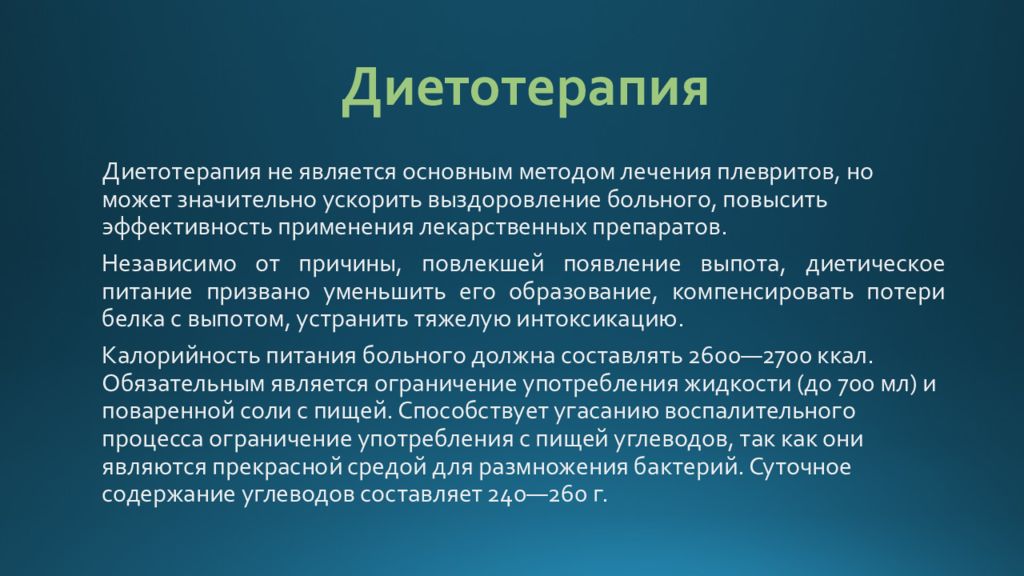 Диетотерапия

Диетотерапия не является основным методом лечения плевритов, но может значительно ускорить выздоровление больного, повысить эффективность применения лекарственных препаратов.

Независимо от причины, повлекшей появление выпота, диетическое питание призвано уменьшить его образование, компенсировать потери белка с выпотом, устранить тяжелую интоксикацию.

Калорийность питания больного должна составлять 2600—2700 ккал. Обязательным является ограничение употребления жидкости (до 700 мл) и поваренной соли с пищей. Способствует угасанию воспалительного процесса ограничение употребления с пищей углеводов, так как они являются прекрасной средой для размножения бактерий. Суточное содержание углеводов составляет 240—260 г.